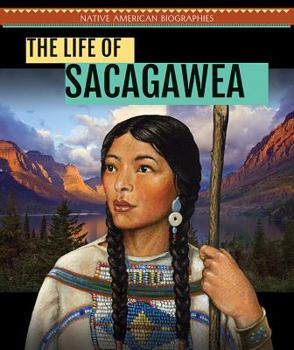 NATIVE AMERICAN BIOGRAPHIES

THE LIFE OF
SACAGAWEA